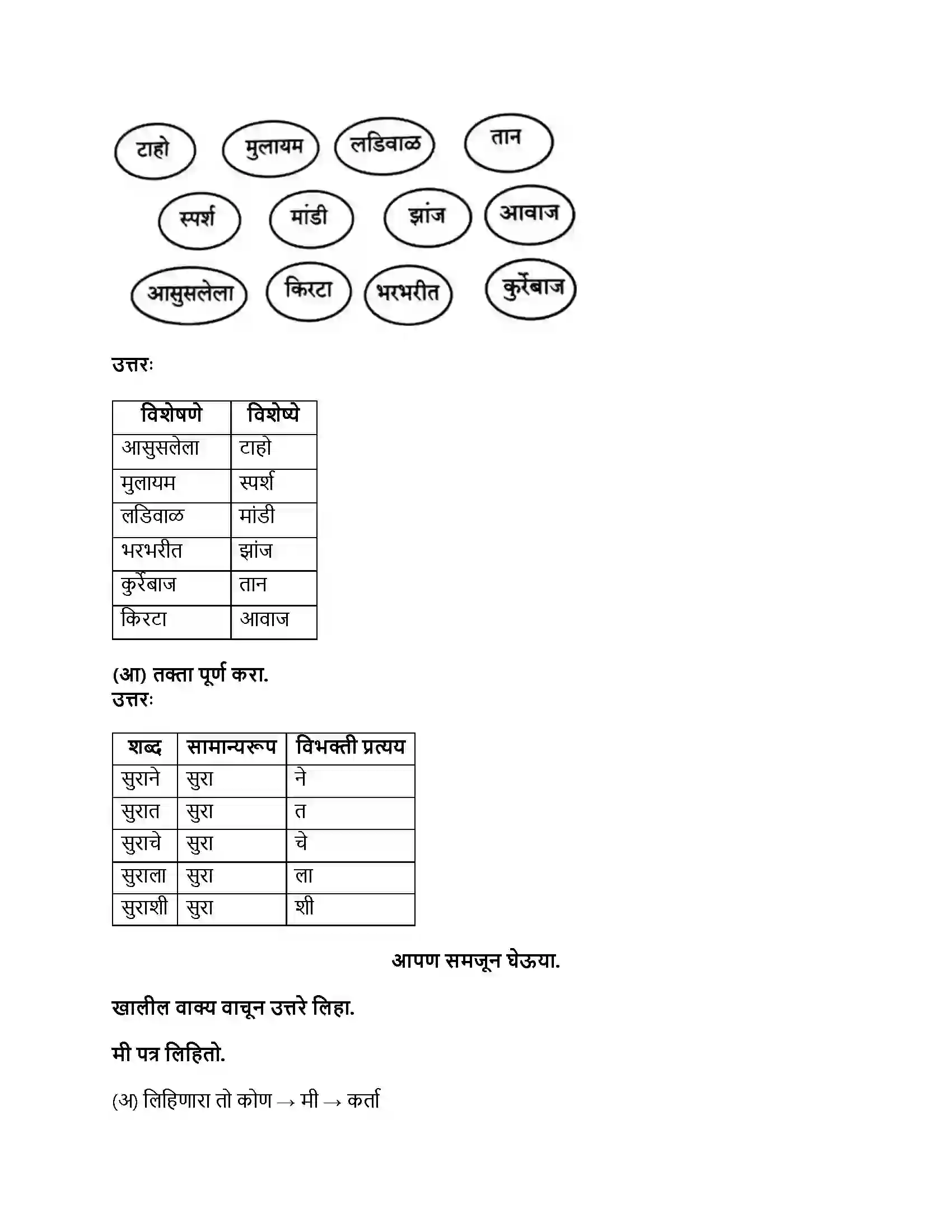 टाहो मुलायम लडिवाळ तान

स्पर्श मांडी झांज आवाज

आसुसलेला किरटा भरभरीत कुर्रेबाज

उत्तरः

| विशेषणे | विशेष्ये |
|---|---|
| आसुसलेला | टाहो |
| मुलायम | स्पर्श |
| लडिवाळ | मांडी |
| भरभरीत | झांज |
| कुर्रेबाज | तान |
| किरटा | आवाज |

(आ) तक्ता पूर्ण करा.
उत्तरः

| शब्द | सामान्यरूप | विभक्ती प्रत्यय |
|---|---|---|
| सुराने | सुरा | ने |
| सुरात | सुरा | त |
| सुराचे | सुरा | चे |
| सुराला | सुरा | ला |
| सुराशी | सुरा | शी |

आपण समजून घेऊया.

खालील वाक्य वाचून उत्तरे लिहा.

मी पत्र लिहितो.

(अ) लिहिणारा तो कोण → मी → कर्ता